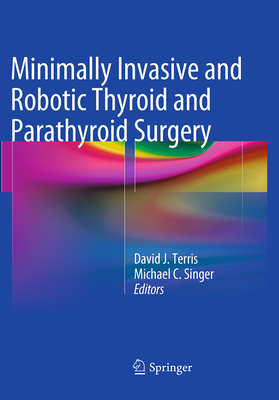 Minimally Invasive and Robotic Thyroid and Parathyroid Surgery

David J. Terris
Michael C. Singer
Editors

Springer